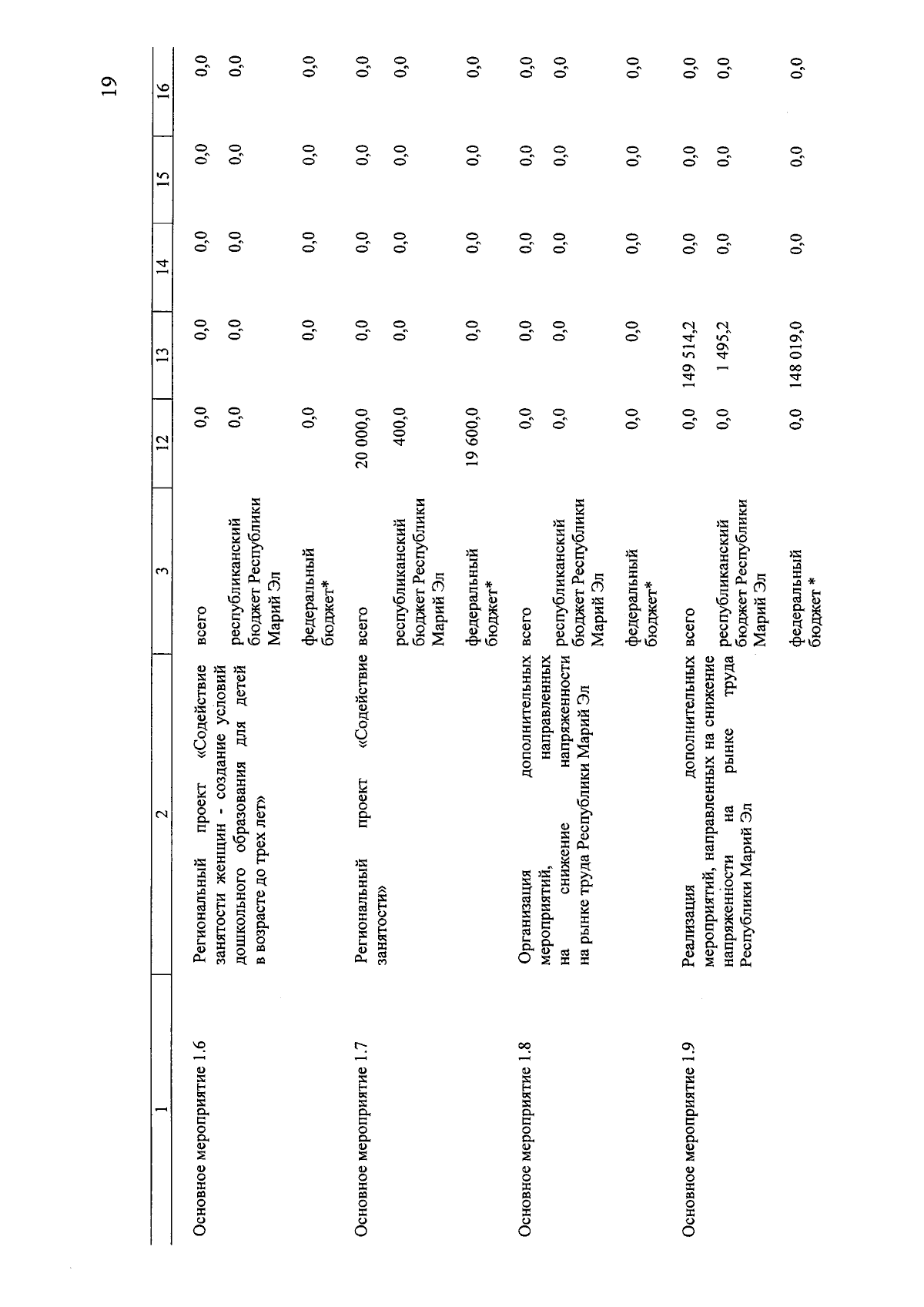 19

| 1 | 2 | 3 | 12 | 13 | 14 | 15 | 16 |
|---|---|---|---|---|---|---|---|
| Основное мероприятие 1.6 | Региональный проект «Содействие занятости женщин - создание условий дошкольного образования для детей в возрасте до трех лет» | всего | 0,0 | 0,0 | 0,0 | 0,0 | 0,0 |
| | | республиканский бюджет Республики Марий Эл | 0,0 | 0,0 | 0,0 | 0,0 | 0,0 |
| | | федеральный бюджет* | 0,0 | 0,0 | 0,0 | 0,0 | 0,0 |
| Основное мероприятие 1.7 | Региональный проект «Содействие занятости» | всего | 20 000,0 | 0,0 | 0,0 | 0,0 | 0,0 |
| | | республиканский бюджет Республики Марий Эл | 400,0 | 0,0 | 0,0 | 0,0 | 0,0 |
| | | федеральный бюджет* | 19 600,0 | 0,0 | 0,0 | 0,0 | 0,0 |
| Основное мероприятие 1.8 | Организация дополнительных мероприятий, направленных на снижение напряженности на рынке труда Республики Марий Эл | всего | 0,0 | 0,0 | 0,0 | 0,0 | 0,0 |
| | | республиканский бюджет Республики Марий Эл | 0,0 | 0,0 | 0,0 | 0,0 | 0,0 |
| | | федеральный бюджет* | 0,0 | 0,0 | 0,0 | 0,0 | 0,0 |
| Основное мероприятие 1.9 | Реализация дополнительных мероприятий, направленных на снижение напряженности на рынке труда Республики Марий Эл | всего | 0,0 | 149 514,2 | 0,0 | 0,0 | 0,0 |
| | | республиканский бюджет Республики Марий Эл | 0,0 | 1 495,2 | 0,0 | 0,0 | 0,0 |
| | | федеральный бюджет * | 0,0 | 148 019,0 | 0,0 | 0,0 | 0,0 |